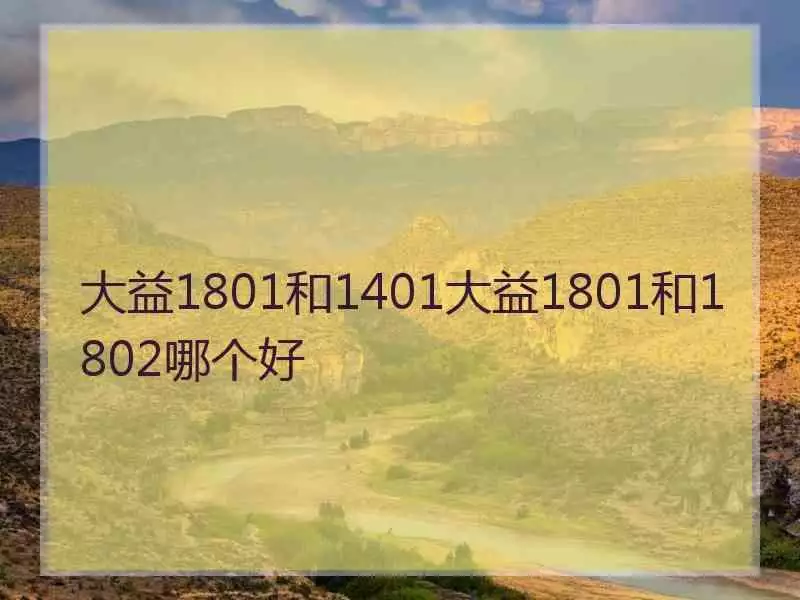 大益1801和1401大益1801和1802哪个好